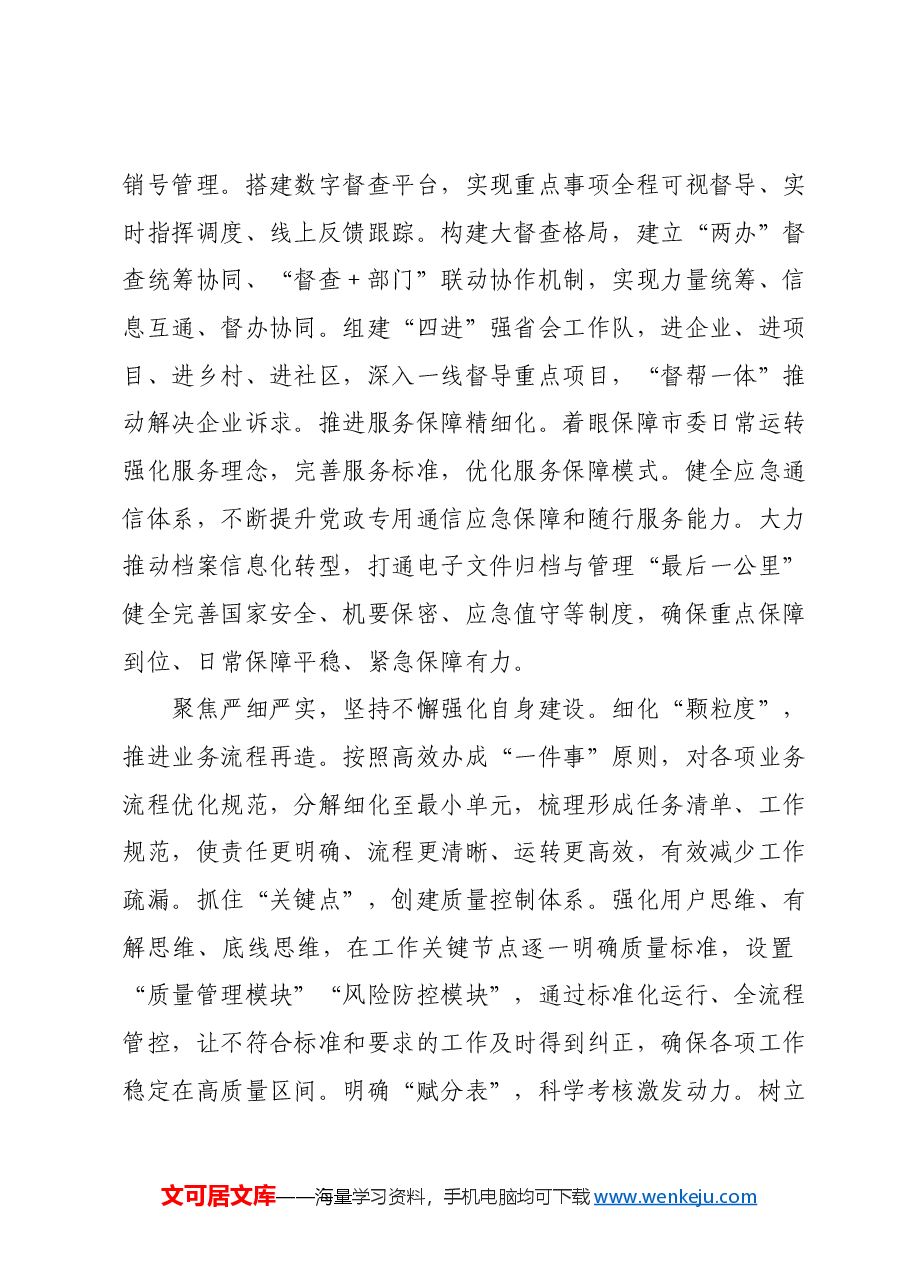 销号管理。搭建数字督查平台，实现重点事项全程可视督导、实时指挥调度、线上反馈跟踪。构建大督查格局，建立“两办”督查统筹协同、“督查+部门”联动协作机制，实现力量统筹、信息互通、督办协同。组建“四进”强省会工作队，进企业、进项目、进乡村、进社区，深入一线督导重点项目，“督帮一体”推动解决企业诉求。推进服务保障精细化。着眼保障市委日常运转强化服务理念，完善服务标准，优化服务保障模式。健全应急通信体系，不断提升党政专用通信应急保障和随行服务能力。大力推动档案信息化转型，打通电子文件归档与管理“最后一公里”健全完善国家安全、机要保密、应急值守等制度，确保重点保障到位、日常保障平稳、紧急保障有力。

聚焦严细严实，坚持不懈强化自身建设。细化“颗粒度”，推进业务流程再造。按照高效办成“一件事”原则，对各项业务流程优化规范，分解细化至最小单元，梳理形成任务清单、工作规范，使责任更明确、流程更清晰、运转更高效，有效减少工作疏漏。抓住“关键点”，创建质量控制体系。强化用户思维、有解思维、底线思维，在工作关键节点逐一明确质量标准，设置“质量管理模块”“风险防控模块”，通过标准化运行、全流程管控，让不符合标准和要求的工作及时得到纠正，确保各项工作稳定在高质量区间。明确“赋分表”，科学考核激发动力。树立

文可居文库——海量学习资料，手机电脑均可下载www.wenkeju.com